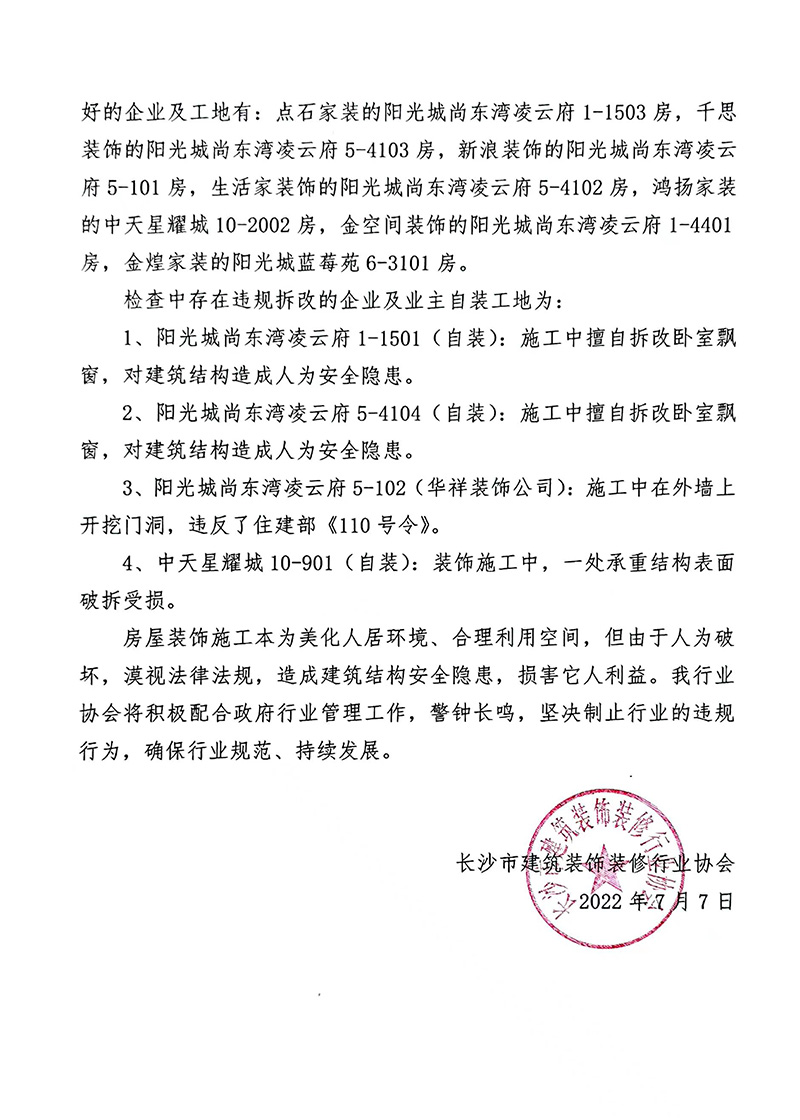 好的企业及工地有：点石家装的阳光城尚东湾凌云府 1-1503 房，千思装饰的阳光城尚东湾凌云府 5-4103 房，新浪装饰的阳光城尚东湾凌云府 5-101 房，生活家装饰的阳光城尚东湾凌云府 5-4102 房，鸿扬家装的中天星耀城 10-2002 房，金空间装饰的阳光城尚东湾凌云府 1-4401 房，金煌家装的阳光城蓝莓苑 6-3101 房。

检查中存在违规拆改的企业及业主自装工地为：

1、阳光城尚东湾凌云府 1-1501（自装）：施工中擅自拆改卧室飘窗，对建筑结构造成人为安全隐患。

2、阳光城尚东湾凌云府 5-4104（自装）：施工中擅自拆改卧室飘窗，对建筑结构造成人为安全隐患。

3、阳光城尚东湾凌云府 5-102（华祥装饰公司）：施工中在外墙上开挖门洞，违反了住建部《110 号令》。

4、中天星耀城 10-901（自装）：装饰施工中，一处承重结构表面破拆受损。

房屋装饰施工本为美化人居环境、合理利用空间，但由于人为破坏，漠视法律法规，造成建筑结构安全隐患，损害它人利益。我行业协会将积极配合政府行业管理工作，警钟长鸣，坚决制止行业的违规行为，确保行业规范、持续发展。

长沙市建筑装饰装修行业协会
2022 年 7 月 7 日

长沙市建筑装饰装修行业协会